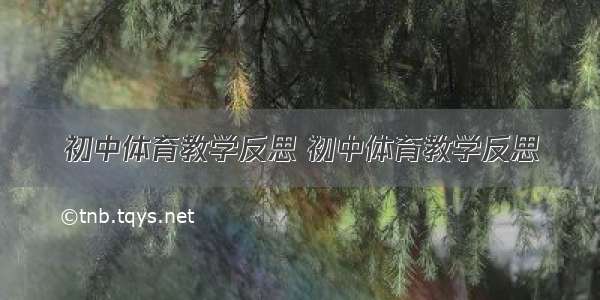 初中体育教学反思 初中体育教学反思

©tnb.tqys.net